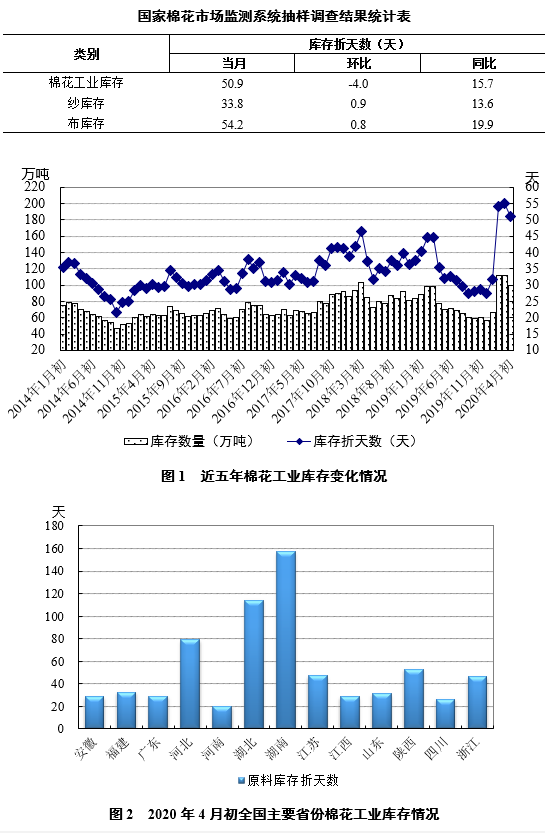 国家棉花市场监测系统抽样调查结果统计表

| 类别 | 库存折天数（天） | | |
|---|---|---|---|
| | 当月 | 环比 | 同比 |
| 棉花工业库存 | 50.9 | -4.0 | 15.7 |
| 纱库存 | 33.8 | 0.9 | 13.6 |
| 布库存 | 54.2 | 0.8 | 19.9 |

万吨
220
200
180
160
140
120
100
80
60
40
20

天
60
55
50
45
40
35
30
25
20
15
10

2014年1月初
2014年6月初
2014年11月初
2015年4月初
2015年9月初
2016年2月初
2016年7月初
2016年12月初
2017年5月初
2017年10月初
2018年3月初
2018年8月初
2019年1月初
2019年6月初
2019年11月初
2020年4月初

库存数量（万吨）
库存折天数（天）

图 1　近五年棉花工业库存变化情况

天
180
160
140
120
100
80
60
40
20
0

安徽
福建
广东
河北
河南
湖北
湖南
江苏
江西
山东
陕西
四川
浙江

原料库存折天数

图 2　2020 年 4 月初全国主要省份棉花工业库存情况